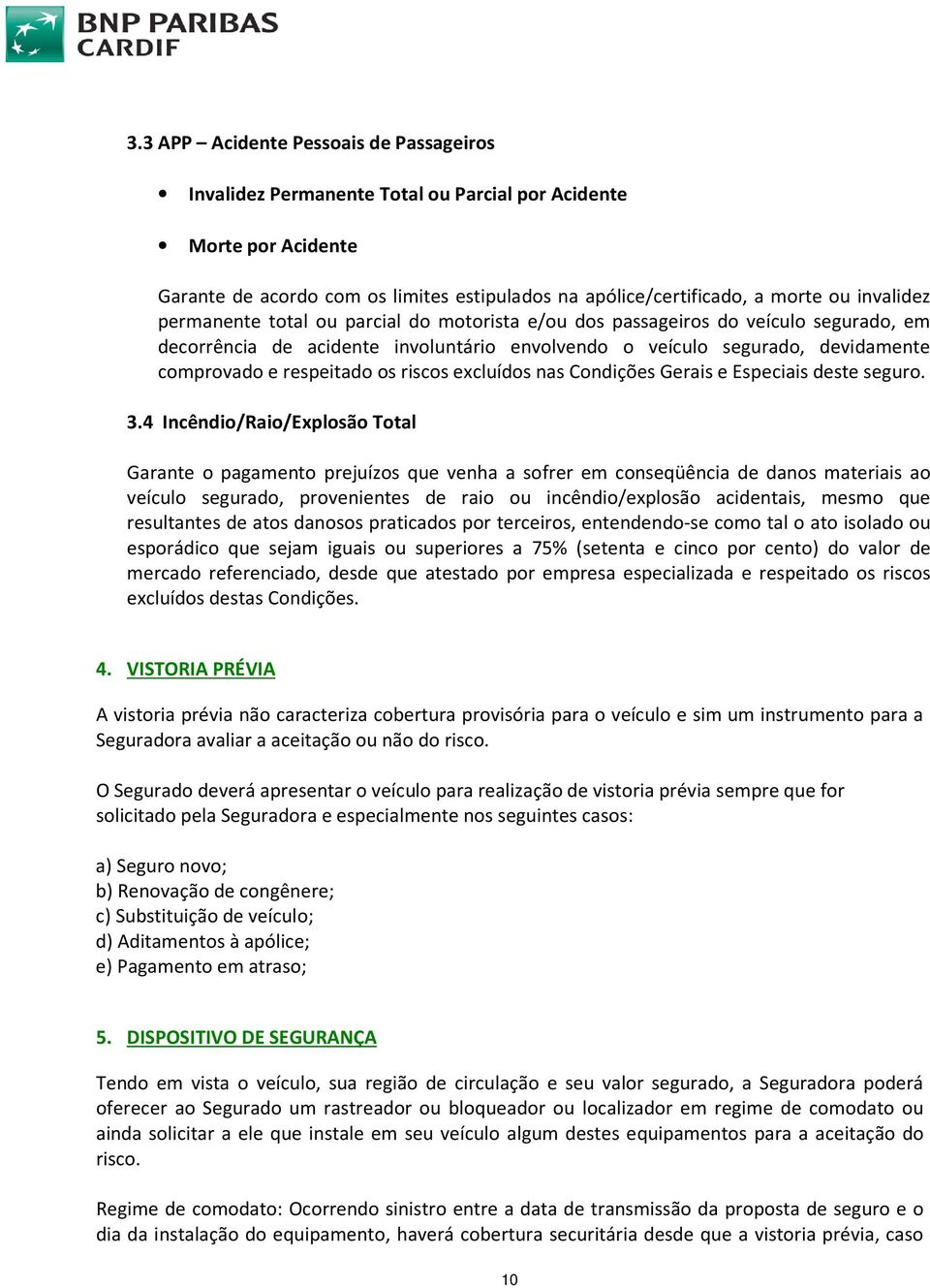 BNP PARIBAS
CARDIF

3.3 APP – Acidente Pessoais de Passageiros

• Invalidez Permanente Total ou Parcial por Acidente

• Morte por Acidente

Garante de acordo com os limites estipulados na apólice/certificado, a morte ou invalidez permanente total ou parcial do motorista e/ou dos passageiros do veículo segurado, em decorrência de acidente involuntário envolvendo o veículo segurado, devidamente comprovado e respeitado os riscos excluídos nas Condições Gerais e Especiais deste seguro.

3.4 Incêndio/Raio/Explosão Total

Garante o pagamento prejuízos que venha a sofrer em conseqüência de danos materiais ao veículo segurado, provenientes de raio ou incêndio/explosão acidentais, mesmo que resultantes de atos danosos praticados por terceiros, entendendo-se como tal o ato isolado ou esporádico que sejam iguais ou superiores a 75% (setenta e cinco por cento) do valor de mercado referenciado, desde que atestado por empresa especializada e respeitado os riscos excluídos destas Condições.

4. VISTORIA PRÉVIA

A vistoria prévia não caracteriza cobertura provisória para o veículo e sim um instrumento para a Seguradora avaliar a aceitação ou não do risco.

O Segurado deverá apresentar o veículo para realização de vistoria prévia sempre que for solicitado pela Seguradora e especialmente nos seguintes casos:

a) Seguro novo;
b) Renovação de congênere;
c) Substituição de veículo;
d) Aditamentos à apólice;
e) Pagamento em atraso;

5. DISPOSITIVO DE SEGURANÇA

Tendo em vista o veículo, sua região de circulação e seu valor segurado, a Seguradora poderá oferecer ao Segurado um rastreador ou bloqueador ou localizador em regime de comodato ou ainda solicitar a ele que instale em seu veículo algum destes equipamentos para a aceitação do risco.

Regime de comodato: Ocorrendo sinistro entre a data de transmissão da proposta de seguro e o dia da instalação do equipamento, haverá cobertura securitária desde que a vistoria prévia, caso

10